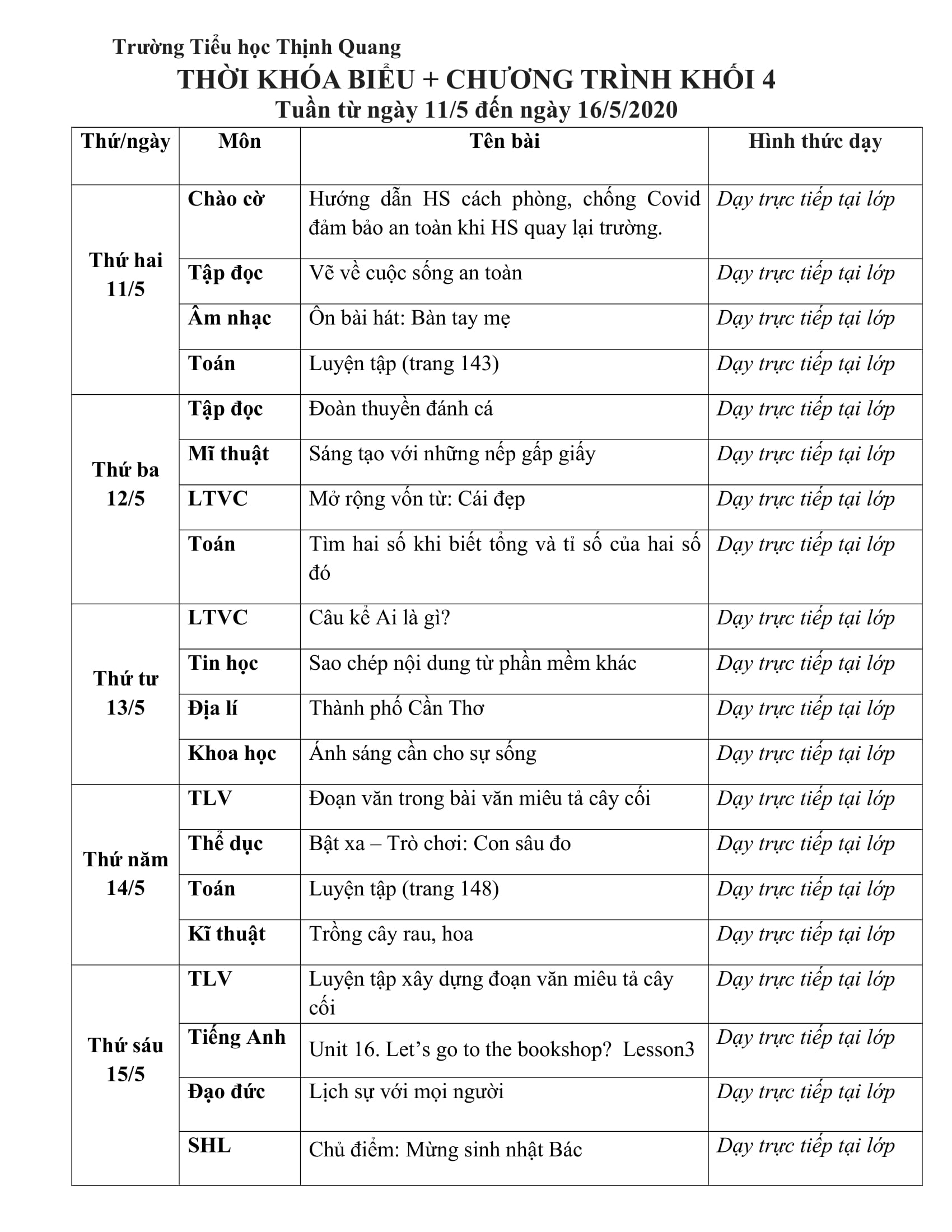 Trường Tiểu học Thịnh Quang

THỜI KHÓA BIỂU + CHƯƠNG TRÌNH KHỐI 4

Tuần từ ngày 11/5 đến ngày 16/5/2020

| Thứ/ngày | Môn | Tên bài | Hình thức dạy |
|---|---|---|---|
| Thứ hai 11/5 | Chào cờ | Hướng dẫn HS cách phòng, chống Covid đảm bảo an toàn khi HS quay lại trường. | Dạy trực tiếp tại lớp |
| | Tập đọc | Vẽ về cuộc sống an toàn | Dạy trực tiếp tại lớp |
| | Âm nhạc | Ôn bài hát: Bàn tay mẹ | Dạy trực tiếp tại lớp |
| | Toán | Luyện tập (trang 143) | Dạy trực tiếp tại lớp |
| Thứ ba 12/5 | Tập đọc | Đoàn thuyền đánh cá | Dạy trực tiếp tại lớp |
| | Mĩ thuật | Sáng tạo với những nếp gấp giấy | Dạy trực tiếp tại lớp |
| | LTVC | Mở rộng vốn từ: Cái đẹp | Dạy trực tiếp tại lớp |
| | Toán | Tìm hai số khi biết tổng và tỉ số của hai số đó | Dạy trực tiếp tại lớp |
| Thứ tư 13/5 | LTVC | Câu kể Ai là gì? | Dạy trực tiếp tại lớp |
| | Tin học | Sao chép nội dung từ phần mềm khác | Dạy trực tiếp tại lớp |
| | Địa lí | Thành phố Cần Thơ | Dạy trực tiếp tại lớp |
| | Khoa học | Ánh sáng cần cho sự sống | Dạy trực tiếp tại lớp |
| Thứ năm 14/5 | TLV | Đoạn văn trong bài văn miêu tả cây cối | Dạy trực tiếp tại lớp |
| | Thể dục | Bật xa – Trò chơi: Con sâu đo | Dạy trực tiếp tại lớp |
| | Toán | Luyện tập (trang 148) | Dạy trực tiếp tại lớp |
| | Kĩ thuật | Trồng cây rau, hoa | Dạy trực tiếp tại lớp |
| Thứ sáu 15/5 | TLV | Luyện tập xây dựng đoạn văn miêu tả cây cối | Dạy trực tiếp tại lớp |
| | Tiếng Anh | Unit 16. Let’s go to the bookshop? Lesson3 | Dạy trực tiếp tại lớp |
| | Đạo đức | Lịch sự với mọi người | Dạy trực tiếp tại lớp |
| | SHL | Chủ điểm: Mừng sinh nhật Bác | Dạy trực tiếp tại lớp |